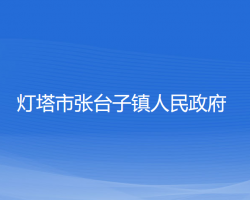 灯塔市张台子镇人民政府